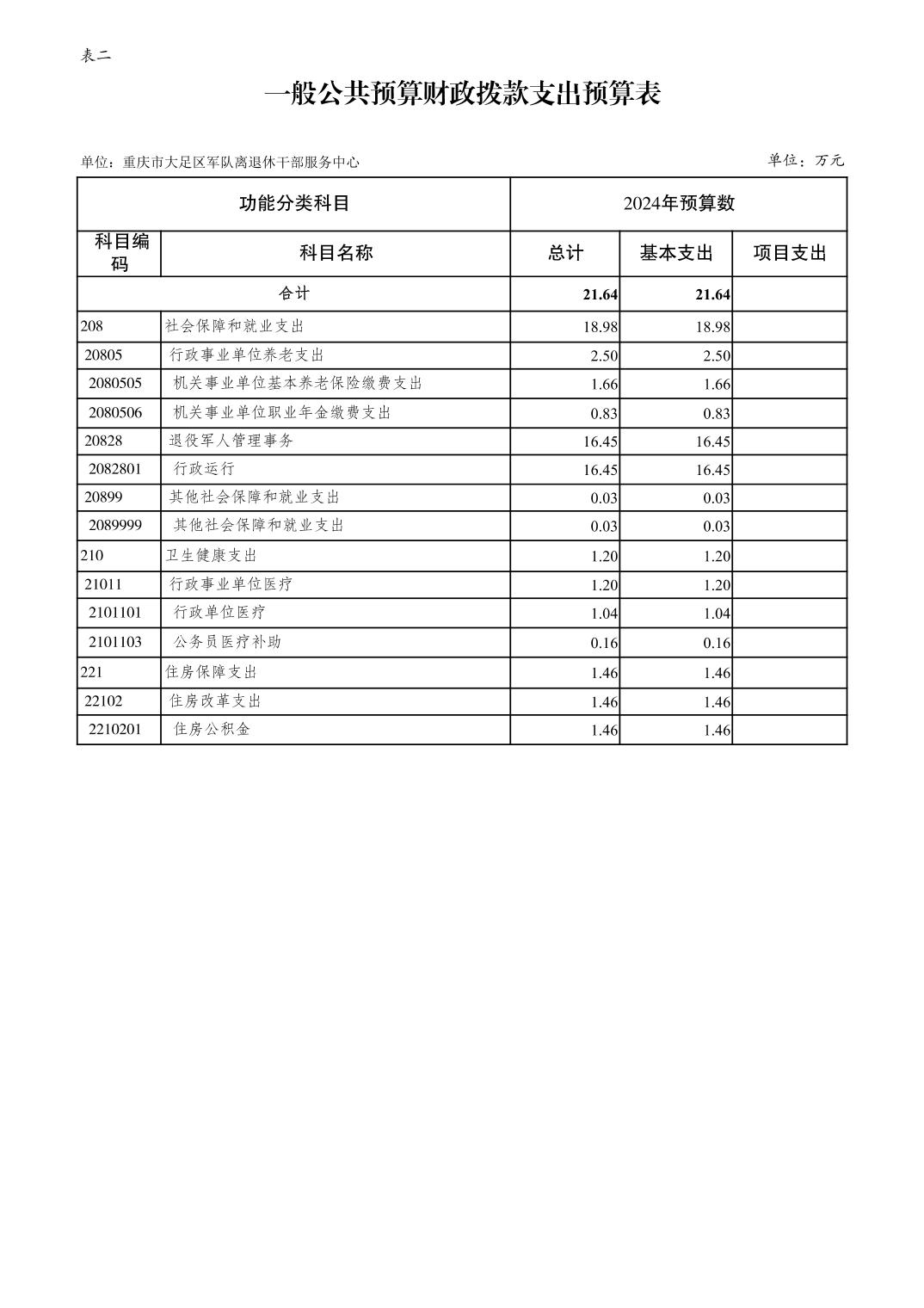 表二

一般公共预算财政拨款支出预算表

单位：重庆市大足区军队离退休干部服务中心

单位：万元

| 功能分类科目 | | 2024年预算数 | | |
|---|---|---|---|---|
| 科目编码 | 科目名称 | 总计 | 基本支出 | 项目支出 |
| 合计 | | 21.64 | 21.64 | |
| 208 | 社会保障和就业支出 | 18.98 | 18.98 | |
| 20805 | 行政事业单位养老支出 | 2.50 | 2.50 | |
| 2080505 | 机关事业单位基本养老保险缴费支出 | 1.66 | 1.66 | |
| 2080506 | 机关事业单位职业年金缴费支出 | 0.83 | 0.83 | |
| 20828 | 退役军人管理事务 | 16.45 | 16.45 | |
| 2082801 | 行政运行 | 16.45 | 16.45 | |
| 20899 | 其他社会保障和就业支出 | 0.03 | 0.03 | |
| 2089999 | 其他社会保障和就业支出 | 0.03 | 0.03 | |
| 210 | 卫生健康支出 | 1.20 | 1.20 | |
| 21011 | 行政事业单位医疗 | 1.20 | 1.20 | |
| 2101101 | 行政单位医疗 | 1.04 | 1.04 | |
| 2101103 | 公务员医疗补助 | 0.16 | 0.16 | |
| 221 | 住房保障支出 | 1.46 | 1.46 | |
| 22102 | 住房改革支出 | 1.46 | 1.46 | |
| 2210201 | 住房公积金 | 1.46 | 1.46 | |